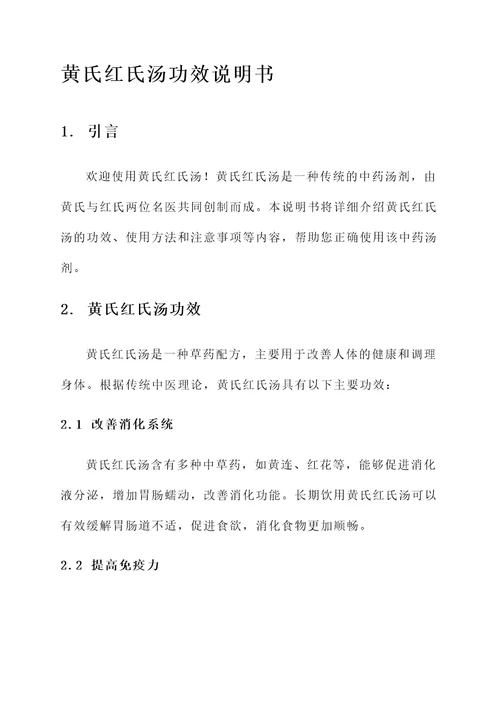 黄氏红氏汤功效说明书

1. 引言

欢迎使用黄氏红氏汤！黄氏红氏汤是一种传统的中药汤剂，由黄氏与红氏两位名医共同创制而成。本说明书将详细介绍黄氏红氏汤的功效、使用方法和注意事项等内容，帮助您正确使用该中药汤剂。

2. 黄氏红氏汤功效

黄氏红氏汤是一种草药配方，主要用于改善人体的健康和调理身体。根据传统中医理论，黄氏红氏汤具有以下主要功效：

2.1 改善消化系统

黄氏红氏汤含有多种中草药，如黄连、红花等，能够促进消化液分泌，增加胃肠蠕动，改善消化功能。长期饮用黄氏红氏汤可以有效缓解胃肠道不适，促进食欲，消化食物更加顺畅。

2.2 提高免疫力